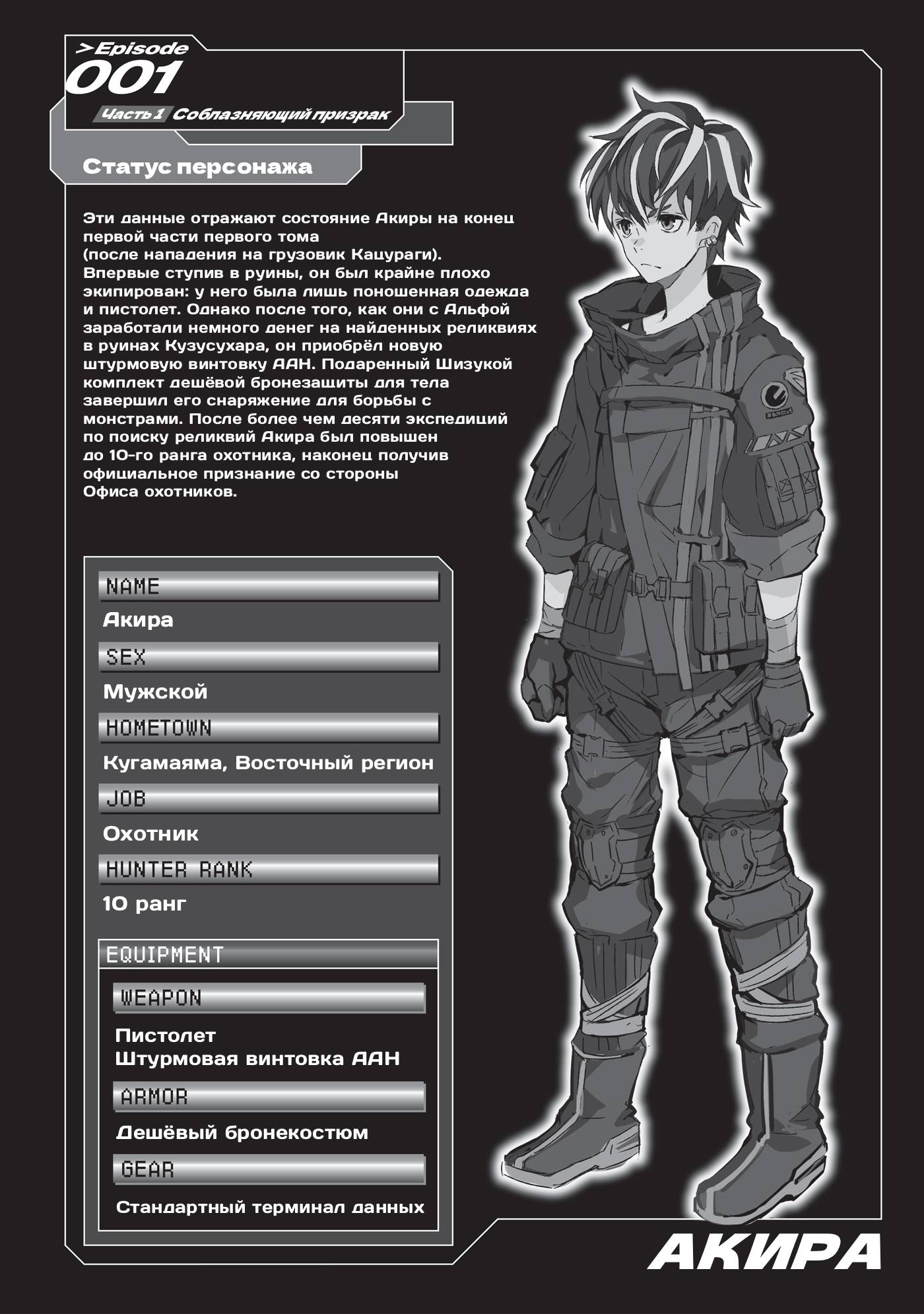 >Episode
001
Часть 1 Соблазняющий призрак

Статус персонажа

Эти данные отражают состояние Акиры на конец первой части первого тома (после нападения на грузовик Кацураги). Впервые ступив в руины, он был крайне плохо экипирован: у него была лишь поношенная одежда и пистолет. Однако после того, как они с Альфой заработали немного денег на найденных реликвиях в руинах Кузусухара, он приобрёл новую штурмовую винтовку ААН. Подаренный Шизукой комплект дешёвой бронезащиты для тела завершил его снаряжение для борьбы с монстрами. После более чем десяти экспедиций по поиску реликвий Акира был повышен до 10-го ранга охотника, наконец получив официальное признание со стороны Офиса охотников.

NAME
Акира
SEX
Мужской
HOMETOWN
Кугамаяма, Восточный регион
JOB
Охотник
HUNTER RANK
10 ранг
EQUIPMENT
WEAPON
Пистолет
Штурмовая винтовка ААН
ARMOR
Дешёвый бронекостюм
GEAR
Стандартный терминал данных

АКИРА